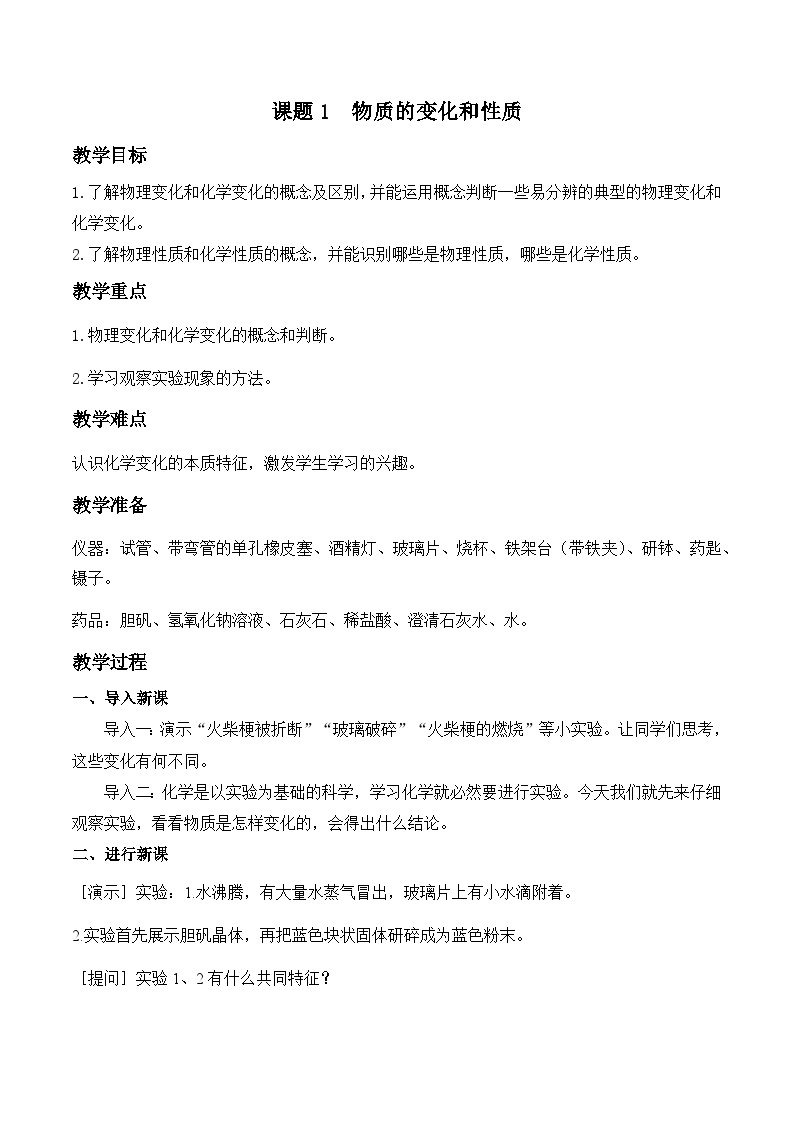 课题 1　物质的变化和性质

教学目标

1.了解物理变化和化学变化的概念及区别，并能运用概念判断一些易分辨的典型的物理变化和化学变化。

2.了解物理性质和化学性质的概念，并能识别哪些是物理性质，哪些是化学性质。

教学重点

1.物理变化和化学变化的概念和判断。

2.学习观察实验现象的方法。

教学难点

认识化学变化的本质特征，激发学生学习的兴趣。

教学准备

仪器：试管、带弯管的单孔橡皮塞、酒精灯、玻璃片、烧杯、铁架台（带铁夹）、研钵、药匙、镊子。

药品：胆矾、氢氧化钠溶液、石灰石、稀盐酸、澄清石灰水、水。

教学过程

一、导入新课

导入一：演示“火柴梗被折断”“玻璃破碎”“火柴梗的燃烧”等小实验。让同学们思考，这些变化有何不同。

导入二：化学是以实验为基础的科学，学习化学就必然要进行实验。今天我们就先来仔细观察实验，看看物质是怎样变化的，会得出什么结论。

二、进行新课

［演示］实验：1.水沸腾，有大量水蒸气冒出，玻璃片上有小水滴附着。

2.实验首先展示胆矾晶体，再把蓝色块状固体研碎成为蓝色粉末。

［提问］实验 1、2 有什么共同特征？